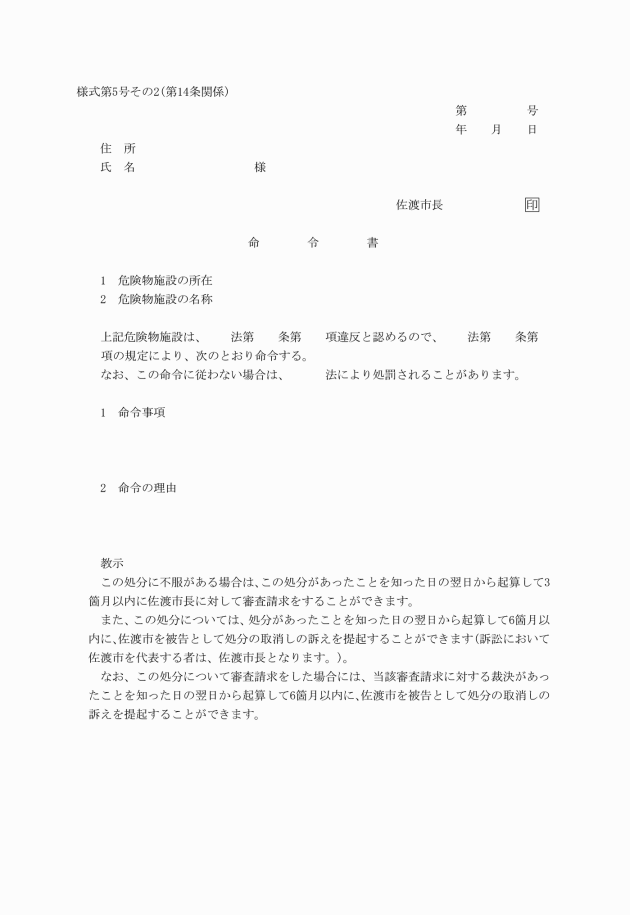 様式第5号その2(第14条関係)

第　　号
年　月　日

住　所
氏　名　　　　　　様

佐渡市長　　　　印

命　令　書

1　危険物施設の所在
2　危険物施設の名称

上記危険物施設は、　法第　条第　項違反と認めるので、　法第　条第　項の規定により、次のとおり命令する。
なお、この命令に従わない場合は、　法により処罰されることがあります。

1　命令事項

2　命令の理由

教示
この処分に不服がある場合は、この処分があったことを知った日の翌日から起算して3箇月以内に佐渡市長に対して審査請求をすることができます。
また、この処分については、処分があったことを知った日の翌日から起算して6箇月以内に、佐渡市を被告として処分の取消しの訴えを提起することができます(訴訟において佐渡市を代表する者は、佐渡市長となります。)。
なお、この処分について審査請求をした場合には、当該審査請求に対する裁決があったことを知った日の翌日から起算して6箇月以内に、佐渡市を被告として処分の取消しの訴えを提起することができます。